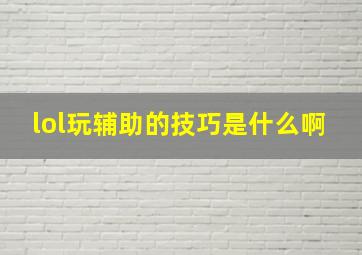 lol玩辅助的技巧是什么啊